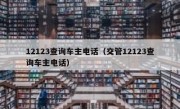 12123查询车主电话（交管12123查询车主电话）